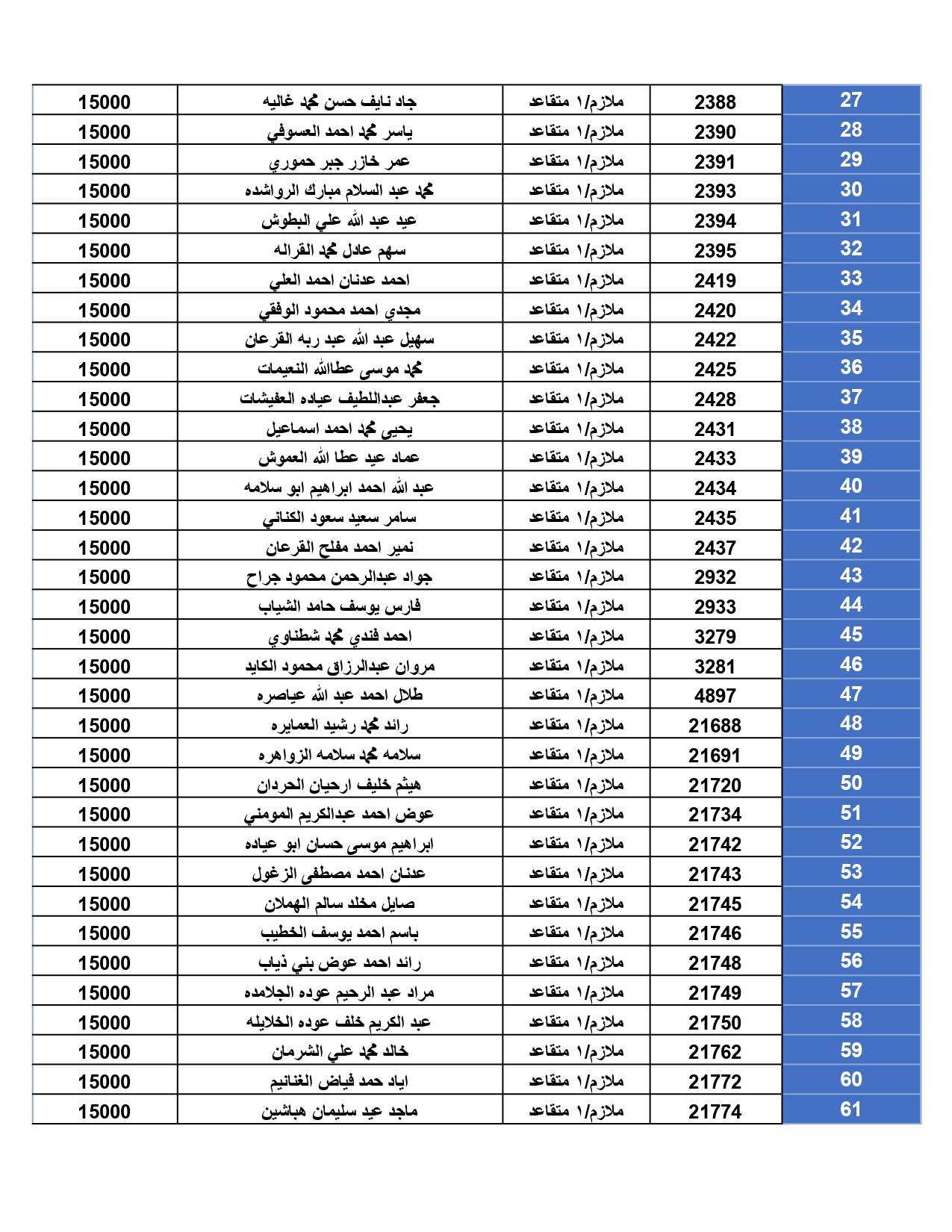 | 27 | 2388 | ملازم/١ متقاعد | جاد نايف حسن محمد غاليه | 15000 |
|---|---|---|---|---|
| 28 | 2390 | ملازم/١ متقاعد | ياسر محمد احمد العسوفي | 15000 |
| 29 | 2391 | ملازم/١ متقاعد | عمر خازر جبر حموري | 15000 |
| 30 | 2393 | ملازم/١ متقاعد | محمد عبد السلام مبارك الرواشده | 15000 |
| 31 | 2394 | ملازم/١ متقاعد | عيد عبد الله علي البطوش | 15000 |
| 32 | 2395 | ملازم/١ متقاعد | سهم عادل محمد القراله | 15000 |
| 33 | 2419 | ملازم/١ متقاعد | احمد عدنان احمد العلي | 15000 |
| 34 | 2420 | ملازم/١ متقاعد | مجدي احمد محمود الوفقي | 15000 |
| 35 | 2422 | ملازم/١ متقاعد | سهيل عبد الله عبد ربه القرعان | 15000 |
| 36 | 2425 | ملازم/١ متقاعد | محمد موسى عطاالله النعيمات | 15000 |
| 37 | 2428 | ملازم/١ متقاعد | جعفر عبداللطيف عياده العفيشات | 15000 |
| 38 | 2431 | ملازم/١ متقاعد | يحيى محمد احمد اسماعيل | 15000 |
| 39 | 2433 | ملازم/١ متقاعد | عماد عيد عطا الله العموش | 15000 |
| 40 | 2434 | ملازم/١ متقاعد | عبد الله احمد ابراهيم ابو سلامه | 15000 |
| 41 | 2435 | ملازم/١ متقاعد | سامر سعيد سعود الكناني | 15000 |
| 42 | 2437 | ملازم/١ متقاعد | نمير احمد مفلح القرعان | 15000 |
| 43 | 2932 | ملازم/١ متقاعد | جواد عبدالرحمن محمود جراح | 15000 |
| 44 | 2933 | ملازم/١ متقاعد | فارس يوسف حامد الشياب | 15000 |
| 45 | 3279 | ملازم/١ متقاعد | احمد فندي محمد شطناوي | 15000 |
| 46 | 3281 | ملازم/١ متقاعد | مروان عبدالرزاق محمود الكايد | 15000 |
| 47 | 4897 | ملازم/١ متقاعد | طلال احمد عبد الله عياصره | 15000 |
| 48 | 21688 | ملازم/١ متقاعد | رائد محمد رشيد العمايره | 15000 |
| 49 | 21691 | ملازم/١ متقاعد | سلامه محمد سلامه الزواهره | 15000 |
| 50 | 21720 | ملازم/١ متقاعد | هيثم خليف ارحيان الحردان | 15000 |
| 51 | 21734 | ملازم/١ متقاعد | عوض احمد عبدالكريم المومني | 15000 |
| 52 | 21742 | ملازم/١ متقاعد | ابراهيم موسى حسان ابو عياده | 15000 |
| 53 | 21743 | ملازم/١ متقاعد | عدنان احمد مصطفى الزغول | 15000 |
| 54 | 21745 | ملازم/١ متقاعد | صايل مخلد سالم الهملان | 15000 |
| 55 | 21746 | ملازم/١ متقاعد | باسم احمد يوسف الخطيب | 15000 |
| 56 | 21748 | ملازم/١ متقاعد | رائد احمد عوض بني ذياب | 15000 |
| 57 | 21749 | ملازم/١ متقاعد | مراد عبد الرحيم عوده الجلامده | 15000 |
| 58 | 21750 | ملازم/١ متقاعد | عبد الكريم خلف عوده الخلايله | 15000 |
| 59 | 21762 | ملازم/١ متقاعد | خالد محمد علي الشرمان | 15000 |
| 60 | 21772 | ملازم/١ متقاعد | اياد حمد فياض الغنانيم | 15000 |
| 61 | 21774 | ملازم/١ متقاعد | ماجد عيد سليمان هباشين | 15000 |